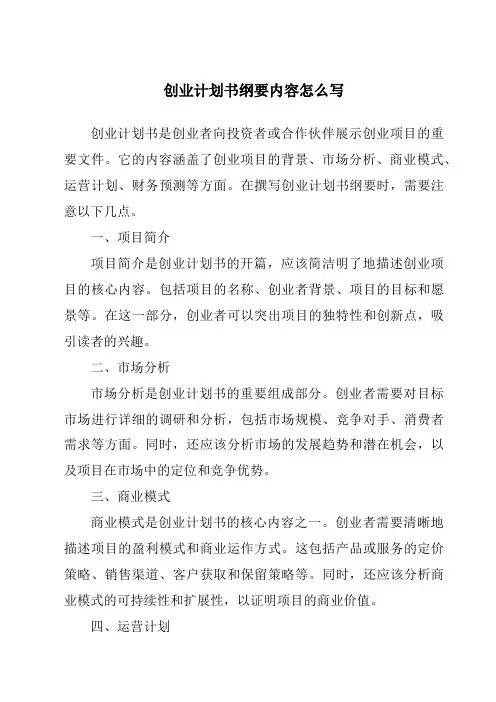 创业计划书纲要内容怎么写

创业计划书是创业者向投资者或合作伙伴展示创业项目的重要文件。它的内容涵盖了创业项目的背景、市场分析、商业模式、运营计划、财务预测等方面。在撰写创业计划书纲要时，需要注意以下几点。

一、项目简介

项目简介是创业计划书的开篇，应该简洁明了地描述创业项目的核心内容。包括项目的名称、创业者背景、项目的目标和愿景等。在这一部分，创业者可以突出项目的独特性和创新点，吸引读者的兴趣。

二、市场分析

市场分析是创业计划书的重要组成部分。创业者需要对目标市场进行详细的调研和分析，包括市场规模、竞争对手、消费者需求等方面。同时，还应该分析市场的发展趋势和潜在机会，以及项目在市场中的定位和竞争优势。

三、商业模式

商业模式是创业计划书的核心内容之一。创业者需要清晰地描述项目的盈利模式和商业运作方式。这包括产品或服务的定价策略、销售渠道、客户获取和保留策略等。同时，还应该分析商业模式的可持续性和扩展性，以证明项目的商业价值。

四、运营计划